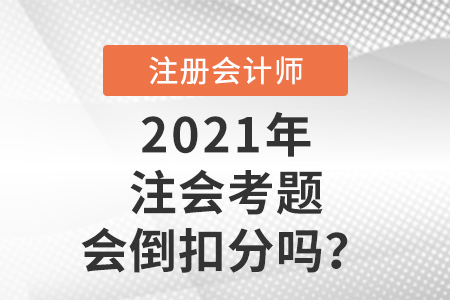 注册会计师

2021年
注会考题
会倒扣分吗？